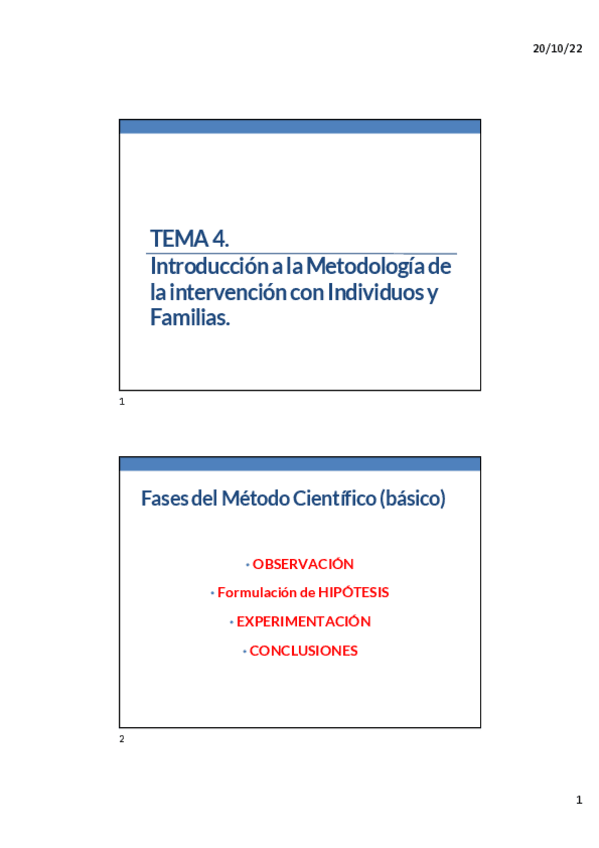 20/10/22

TEMA 4.
Introducción a la Metodología de la intervención con Individuos y Familias.

1

Fases del Método Científico (básico)

• OBSERVACIÓN
• Formulación de HIPÓTESIS
• EXPERIMENTACIÓN
• CONCLUSIONES

2

1